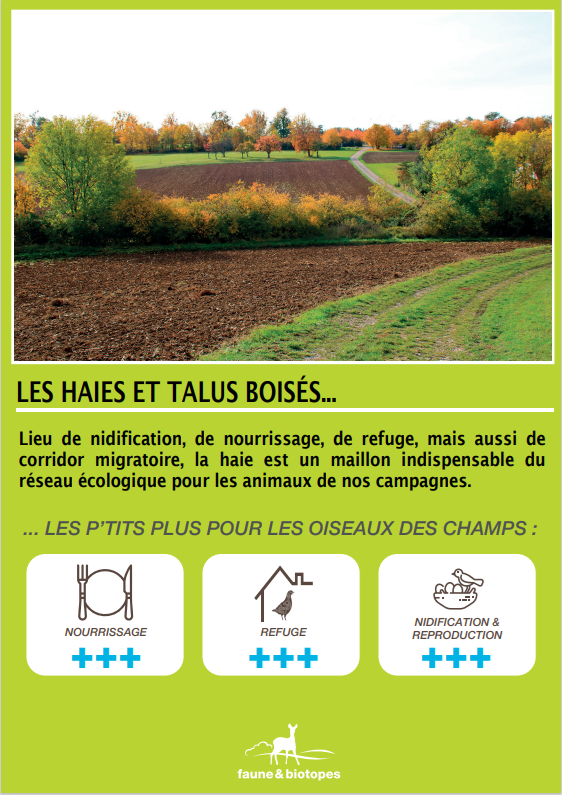 LES HAIES ET TALUS BOISÉS...

Lieu de nidification, de nourrissage, de refuge, mais aussi de corridor migratoire, la haie est un maillon indispensable du réseau écologique pour les animaux de nos campagnes.

... LES P'TITS PLUS POUR LES OISEAUX DES CHAMPS :

NOURRISSAGE
+++

REFUGE
+++

NIDIFICATION & REPRODUCTION
+++

faune&biotopes